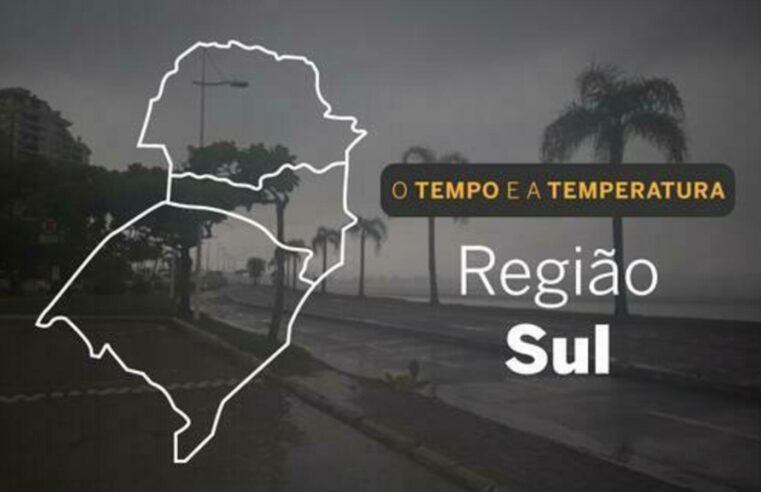 O TEMPO E A TEMPERATURA

Região
Sul